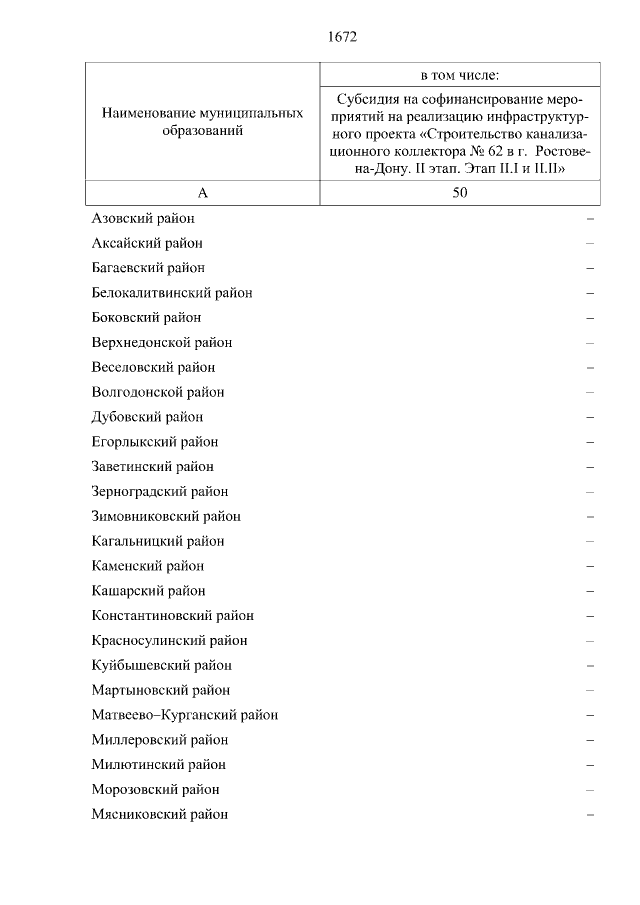 1672

| Наименование муниципальных образований | в том числе: Субсидия на софинансирование мероприятий на реализацию инфраструктурного проекта «Строительство канализационного коллектора № 62 в г. Ростове-на-Дону. II этап. Этап II.I и II.II» |
|---|---|
| А | 50 |
| Азовский район | – |
| Аксайский район | – |
| Багаевский район | – |
| Белокалитвинский район | – |
| Боковский район | – |
| Верхнедонской район | – |
| Веселовский район | – |
| Волгодонской район | – |
| Дубовский район | – |
| Егорлыкский район | – |
| Заветинский район | – |
| Зерноградский район | – |
| Зимовниковский район | – |
| Кагальницкий район | – |
| Каменский район | – |
| Кашарский район | – |
| Константиновский район | – |
| Красносулинский район | – |
| Куйбышевский район | – |
| Мартыновский район | – |
| Матвеево–Курганский район | – |
| Миллеровский район | – |
| Милютинский район | – |
| Морозовский район | – |
| Мясниковский район | – |